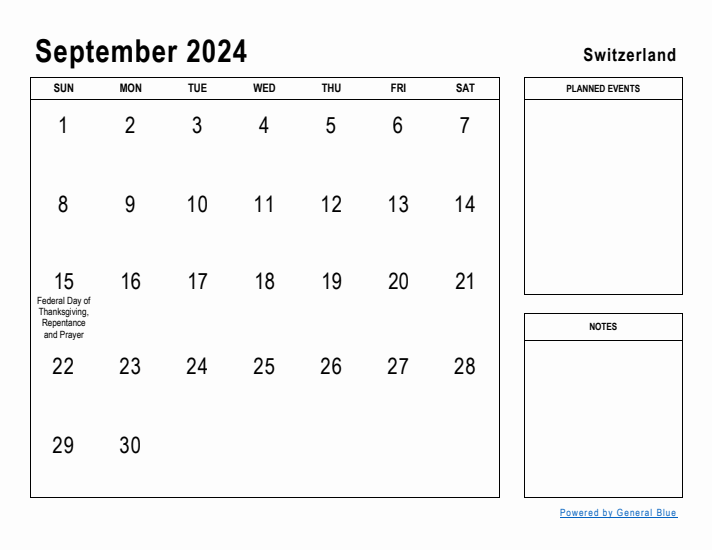 September 2024

Switzerland

| SUN | MON | TUE | WED | THU | FRI | SAT |
|---|---|---|---|---|---|---|
| 1 | 2 | 3 | 4 | 5 | 6 | 7 |
| 8 | 9 | 10 | 11 | 12 | 13 | 14 |
| 15 Federal Day of Thanksgiving, Repentance and Prayer | 16 | 17 | 18 | 19 | 20 | 21 |
| 22 | 23 | 24 | 25 | 26 | 27 | 28 |
| 29 | 30 | | | | | |

PLANNED EVENTS

NOTES

Powered by General Blue